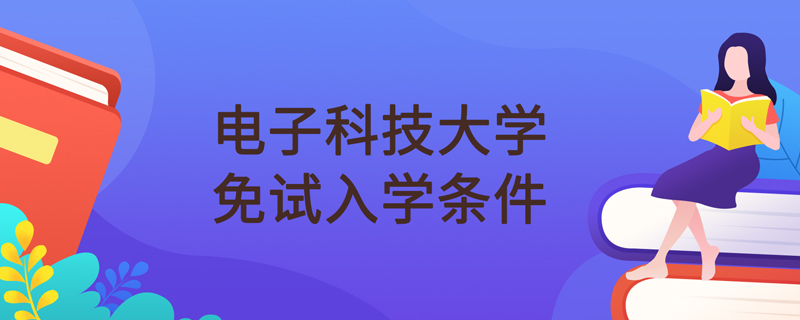 电子科技大学
免试入学条件